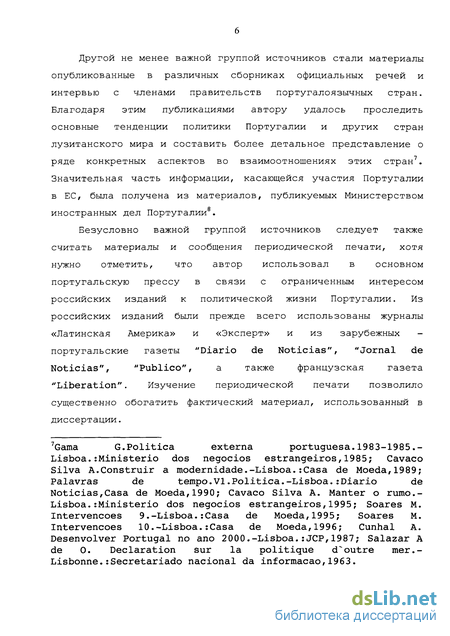 6

Другой не менее важной группой источников стали материалы опубликованные в различных сборниках официальных речей и интервью с членами правительств португалоязычных стран. Благодаря этим публикациями автору удалось проследить основные тенденции политики Португалии и других стран лузитанского мира и составить более детальное представление о ряде конкретных аспектов во взаимоотношениях этих стран$^7$. Значительная часть информации, касающейся участия Португалии в ЕС, была получена из материалов, публикуемых Министерством иностранных дел Португалии$^8$.

Безусловно важной группой источников следует также считать материалы и сообщения периодической печати, хотя нужно отметить, что автор использовал в основном португальскую прессу в связи с ограниченным интересом российских изданий к политической жизни Португалии. Из российских изданий были прежде всего использованы журналы «Латинская Америка» и «Эксперт» и из зарубежных – португальские газеты "Diario de Noticias", "Jornal de Noticias", "Publico", а также французская газета "Liberation". Изучение периодической печати позволило существенно обогатить фактический материал, использованный в диссертации.

$^7$Gama G.Politica externa portuguesa.1983-1985.-Lisboa.:Ministerio dos negocios estrangeiros,1985; Cavaco Silva A.Construir a modernidade.-Lisboa.:Casa de Moeda,1989; Palavras de tempo.V1.Politica.-Lisboa.:Diario de Noticias,Casa de Moeda,1990; Cavaco Silva A. Manter o rumo.-Lisboa.:Ministerio dos negocios estrangeiros,1995; Soares M. Intervencoes 9.-Lisboa.:Casa de Moeda,1995; Soares M. Intervencoes 10.-Lisboa.:Casa de Moeda,1996; Cunhal A. Desenvolver Portugal no ano 2000.-Lisboa.:JCP,1987; Salazar A de O. Declaration sur la politique d`outre mer.-Lisbonne.:Secretariado nacional da informacao,1963.

dsLib.net
библиотека диссертаций